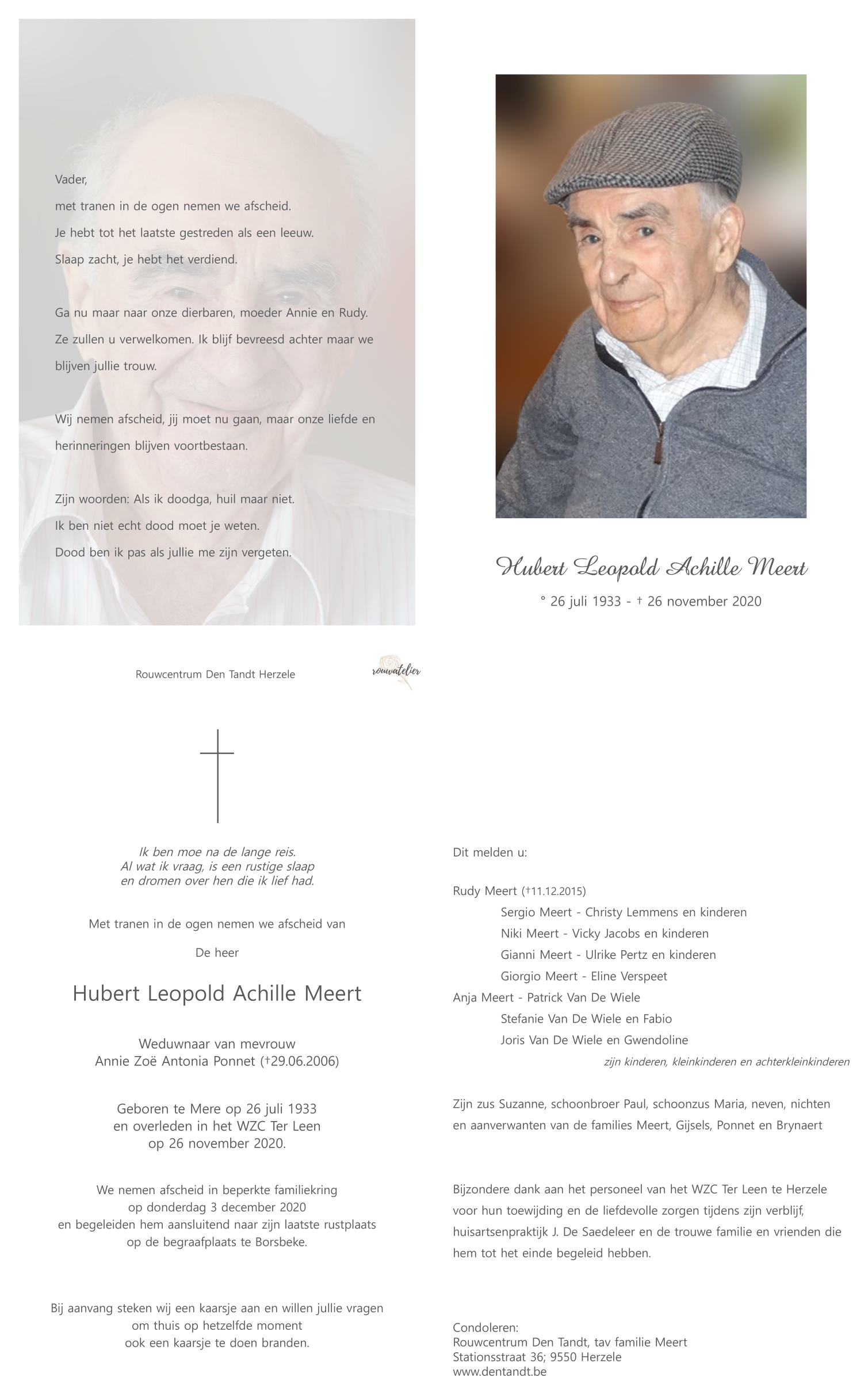 Vader,
met tranen in de ogen nemen we afscheid.
Je hebt tot het laatste gestreden als een leeuw.
Slaap zacht, je hebt het verdiend.

Ga nu maar naar onze dierbaren, moeder Annie en Rudy.
Ze zullen u verwelkomen. Ik blijf bevreesd achter maar we blijven jullie trouw.

Wij nemen afscheid, jij moet nu gaan, maar onze liefde en herinneringen blijven voortbestaan.

Zijn woorden: Als ik doodga, huil maar niet.
Ik ben niet echt dood moet je weten.
Dood ben ik pas als jullie me zijn vergeten.

Hubert Leopold Achille Meert
° 26 juli 1933 - † 26 november 2020

Rouwcentrum Den Tandt Herzele

rouwatelier

Ik ben moe na de lange reis.
Al wat ik vraag, is een rustige slaap
en dromen over hen die ik lief had.

Met tranen in de ogen nemen we afscheid van

De heer

Hubert Leopold Achille Meert

Weduwnaar van mevrouw
Annie Zoë Antonia Ponnet (†29.06.2006)

Geboren te Mere op 26 juli 1933
en overleden in het WZC Ter Leen
op 26 november 2020.

We nemen afscheid in beperkte familiekring
op donderdag 3 december 2020
en begeleiden hem aansluitend naar zijn laatste rustplaats
op de begraafplaats te Borsbeke.

Bij aanvang steken wij een kaarsje aan en willen jullie vragen
om thuis op hetzelfde moment
ook een kaarsje te doen branden.

Dit melden u:

Rudy Meert (†11.12.2015)
Sergio Meert - Christy Lemmens en kinderen
Niki Meert - Vicky Jacobs en kinderen
Gianni Meert - Ulrike Pertz en kinderen
Giorgio Meert - Eline Verspeet
Anja Meert - Patrick Van De Wiele
Stefanie Van De Wiele en Fabio
Joris Van De Wiele en Gwendoline
zijn kinderen, kleinkinderen en achterkleinkinderen

Zijn zus Suzanne, schoonbroer Paul, schoonzus Maria, neven, nichten en aanverwanten van de families Meert, Gijsels, Ponnet en Brynaert

Bijzondere dank aan het personeel van het WZC Ter Leen te Herzele voor hun toewijding en de liefdevolle zorgen tijdens zijn verblijf, huisartsenpraktijk J. De Saedeleer en de trouwe familie en vrienden die hem tot het einde begeleid hebben.

Condoleren:
Rouwcentrum Den Tandt, tav familie Meert
Stationsstraat 36; 9550 Herzele
www.dentandt.be